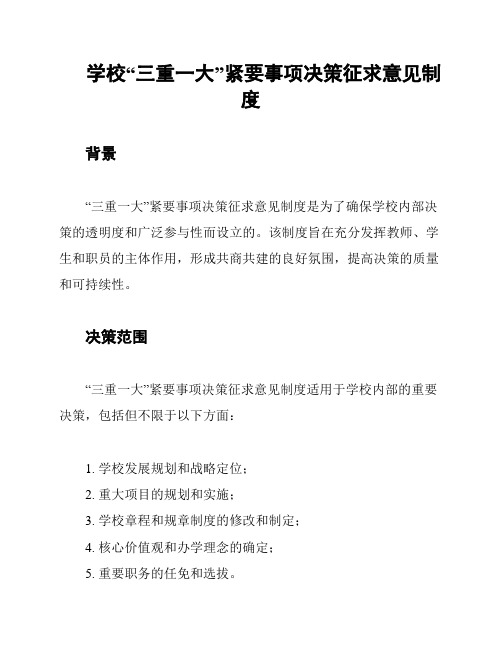 学校“三重一大”紧要事项决策征求意见制度

背景

“三重一大”紧要事项决策征求意见制度是为了确保学校内部决策的透明度和广泛参与性而设立的。该制度旨在充分发挥教师、学生和职员的主体作用，形成共商共建的良好氛围，提高决策的质量和可持续性。

决策范围

“三重一大”紧要事项决策征求意见制度适用于学校内部的重要决策，包括但不限于以下方面：

1. 学校发展规划和战略定位；
2. 重大项目的规划和实施；
3. 学校章程和规章制度的修改和制定；
4. 核心价值观和办学理念的确定；
5. 重要职务的任免和选拔。